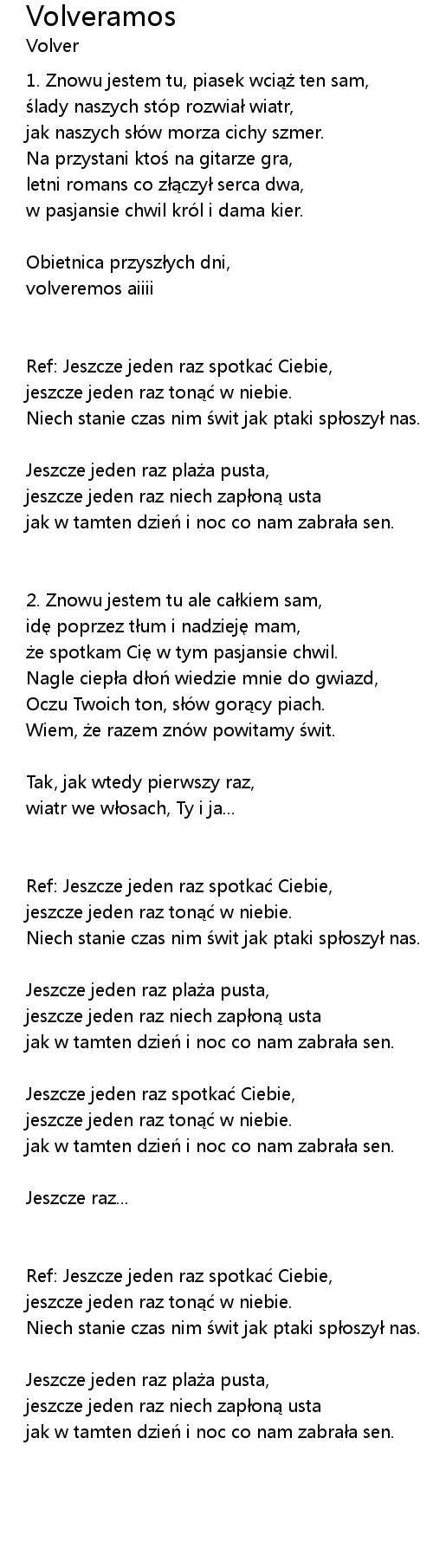 Volveramos
Volver

1. Znowu jestem tu, piasek wciąż ten sam,
ślady naszych stóp rozwiał wiatr,
jak naszych słów morza cichy szmer.
Na przystani ktoś na gitarze gra,
letni romans co złączył serca dwa,
w pasjansie chwil król i dama kier.

Obietnica przyszłych dni,
volveremos aiiii

Ref: Jeszcze jeden raz spotkać Ciebie,
jeszcze jeden raz tonąć w niebie.
Niech stanie czas nim świt jak ptaki spłoszył nas.

Jeszcze jeden raz plaża pusta,
jeszcze jeden raz niech zapłoną usta
jak w tamten dzień i noc co nam zabrała sen.

2. Znowu jestem tu ale całkiem sam,
idę poprzez tłum i nadzieję mam,
że spotkam Cię w tym pasjansie chwil.
Nagle ciepła dłoń wiedzie mnie do gwiazd,
Oczu Twoich ton, słów gorący piach.
Wiem, że razem znów powitamy świt.

Tak, jak wtedy pierwszy raz,
wiatr we włosach, Ty i ja...

Ref: Jeszcze jeden raz spotkać Ciebie,
jeszcze jeden raz tonąć w niebie.
Niech stanie czas nim świt jak ptaki spłoszył nas.

Jeszcze jeden raz plaża pusta,
jeszcze jeden raz niech zapłoną usta
jak w tamten dzień i noc co nam zabrała sen.

Jeszcze jeden raz spotkać Ciebie,
jeszcze jeden raz tonąć w niebie.
jak w tamten dzień i noc co nam zabrała sen.

Jeszcze raz...

Ref: Jeszcze jeden raz spotkać Ciebie,
jeszcze jeden raz tonąć w niebie.
Niech stanie czas nim świt jak ptaki spłoszył nas.

Jeszcze jeden raz plaża pusta,
jeszcze jeden raz niech zapłoną usta
jak w tamten dzień i noc co nam zabrała sen.